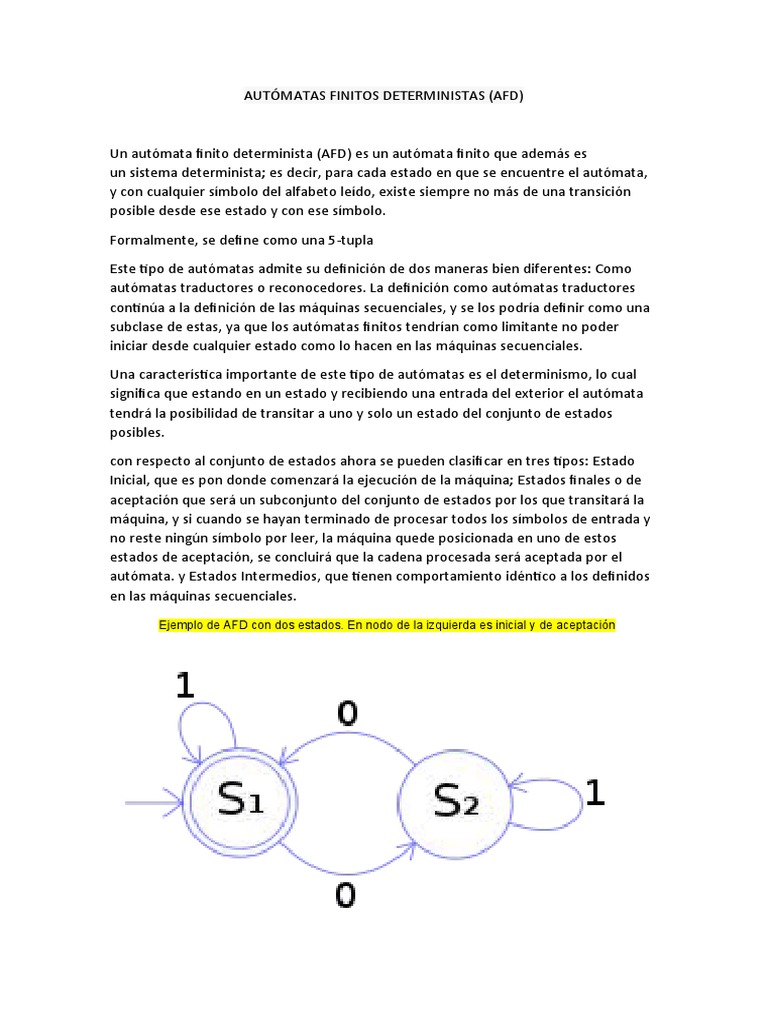 AUTÓMATAS FINITOS DETERMINISTAS (AFD)

Un autómata finito determinista (AFD) es un autómata finito que además es un sistema determinista; es decir, para cada estado en que se encuentre el autómata, y con cualquier símbolo del alfabeto leído, existe siempre no más de una transición posible desde ese estado y con ese símbolo.

Formalmente, se define como una 5-tupla

Este tipo de autómatas admite su definición de dos maneras bien diferentes: Como autómatas traductores o reconocedores. La definición como autómatas traductores continúa a la definición de las máquinas secuenciales, y se los podría definir como una subclase de estas, ya que los autómatas finitos tendrían como limitante no poder iniciar desde cualquier estado como lo hacen en las máquinas secuenciales.

Una característica importante de este tipo de autómatas es el determinismo, lo cual significa que estando en un estado y recibiendo una entrada del exterior el autómata tendrá la posibilidad de transitar a uno y solo un estado del conjunto de estados posibles.

con respecto al conjunto de estados ahora se pueden clasificar en tres tipos: Estado Inicial, que es pon donde comenzará la ejecución de la máquina; Estados finales o de aceptación que será un subconjunto del conjunto de estados por los que transitará la máquina, y si cuando se hayan terminado de procesar todos los símbolos de entrada y no reste ningún símbolo por leer, la máquina quede posicionada en uno de estos estados de aceptación, se concluirá que la cadena procesada será aceptada por el autómata. y Estados Intermedios, que tienen comportamiento idéntico a los definidos en las máquinas secuenciales.

Ejemplo de AFD con dos estados. En nodo de la izquierda es inicial y de aceptación

1
0
$S_1$
$S_2$
1
0